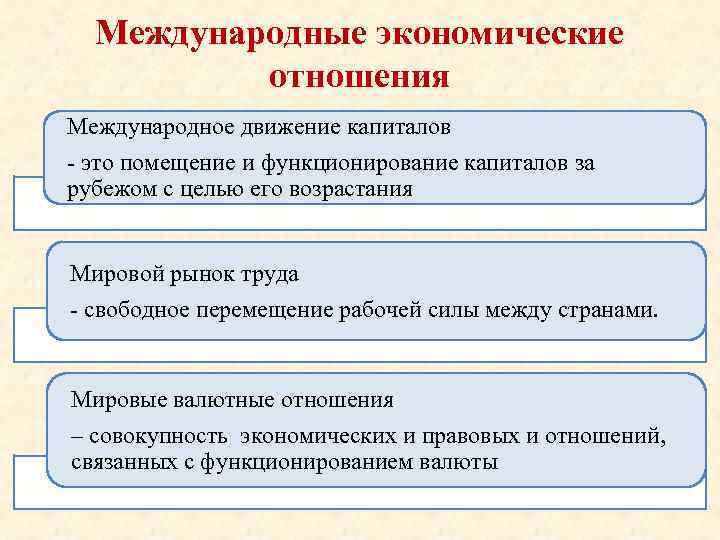 Международные экономические отношения

Международное движение капиталов

- это помещение и функционирование капиталов за рубежом с целью его возрастания

Мировой рынок труда

- свободное перемещение рабочей силы между странами.

Мировые валютные отношения

– совокупность экономических и правовых и отношений, связанных с функционированием валюты